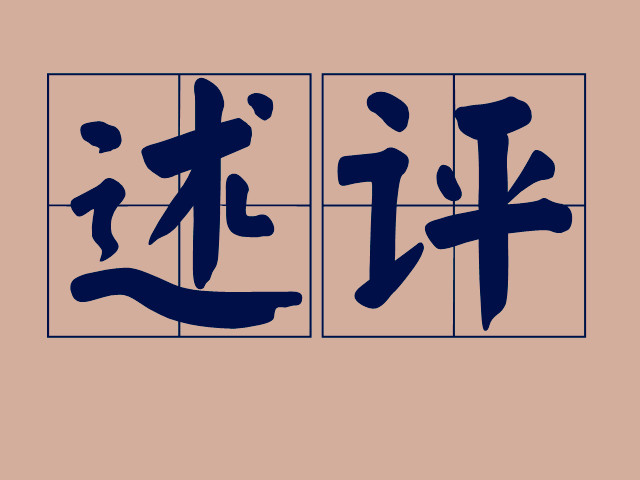 述评